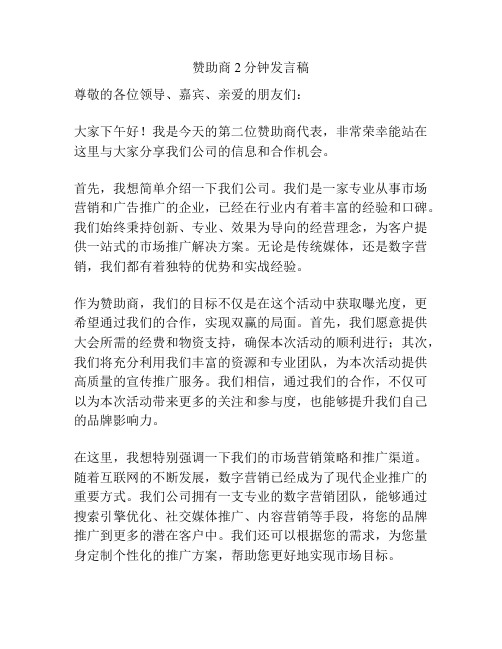 赞助商 2 分钟发言稿

尊敬的各位领导、嘉宾、亲爱的朋友们：

大家下午好！我是今天的第二位赞助商代表，非常荣幸能站在这里与大家分享我们公司的信息和合作机会。

首先，我想简单介绍一下我们公司。我们是一家专业从事市场营销和广告推广的企业，已经在行业内有着丰富的经验和口碑。我们始终秉持创新、专业、效果为导向的经营理念，为客户提供一站式的市场推广解决方案。无论是传统媒体，还是数字营销，我们都有着独特的优势和实战经验。

作为赞助商，我们的目标不仅是在这个活动中获取曝光度，更希望通过我们的合作，实现双赢的局面。首先，我们愿意提供大会所需的经费和物资支持，确保本次活动的顺利进行；其次，我们将充分利用我们丰富的资源和专业团队，为本次活动提供高质量的宣传推广服务。我们相信，通过我们的合作，不仅可以为本次活动带来更多的关注和参与度，也能够提升我们自己的品牌影响力。

在这里，我想特别强调一下我们的市场营销策略和推广渠道。随着互联网的不断发展，数字营销已经成为了现代企业推广的重要方式。我们公司拥有一支专业的数字营销团队，能够通过搜索引擎优化、社交媒体推广、内容营销等手段，将您的品牌推广到更多的潜在客户中。我们还可以根据您的需求，为您量身定制个性化的推广方案，帮助您更好地实现市场目标。